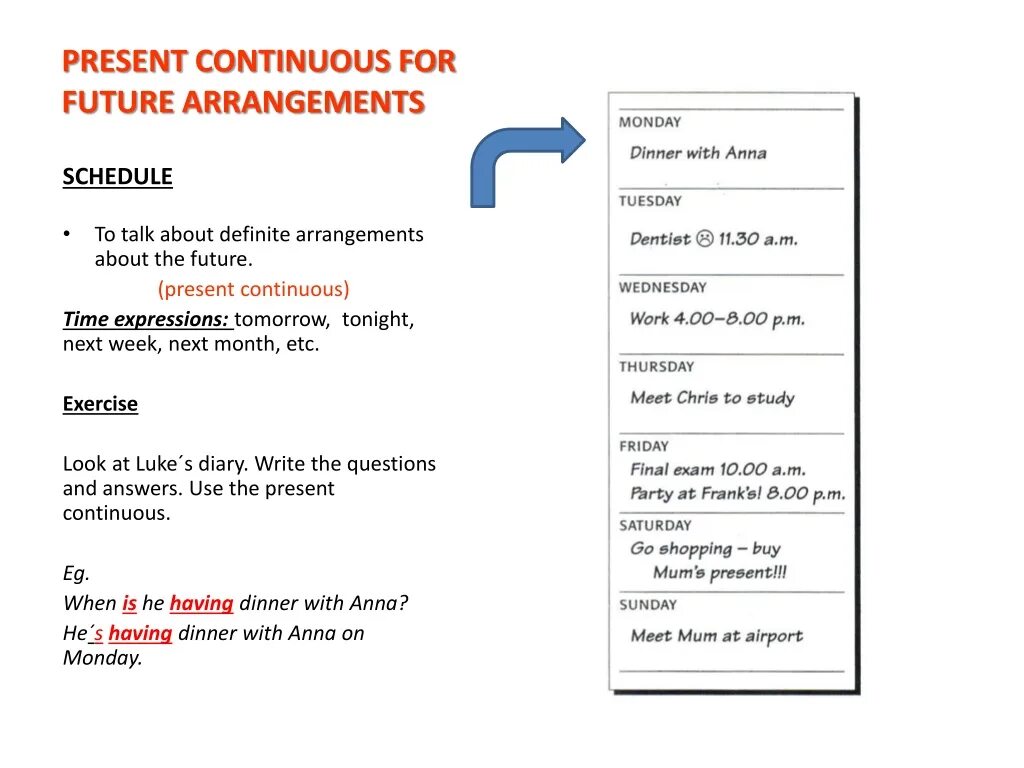 PRESENT CONTINUOUS FOR FUTURE ARRANGEMENTS

SCHEDULE

• To talk about definite arrangements about the future.

(present continuous)

Time expressions: tomorrow, tonight, next week, next month, etc.

Exercise

Look at Luke´s diary. Write the questions and answers. Use the present continuous.

Eg.

When is he having dinner with Anna?

He´s having dinner with Anna on Monday.

MONDAY
Dinner with Anna

TUESDAY
Dentist ☹ 11.30 a.m.

WEDNESDAY
Work 4.00–8.00 p.m.

THURSDAY
Meet Chris to study

FRIDAY
Final exam 10.00 a.m.
Party at Frank's! 8.00 p.m.

SATURDAY
Go shopping – buy Mum's present!!!

SUNDAY
Meet Mum at airport